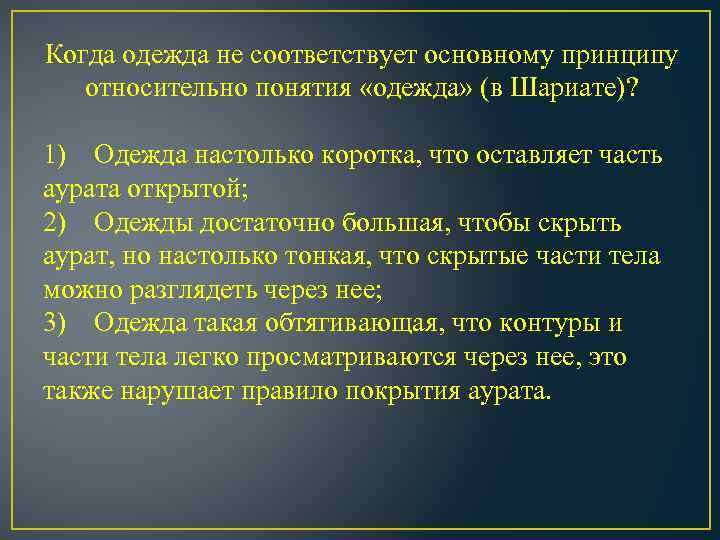 Когда одежда не соответствует основному принципу относительно понятия «одежда» (в Шариате)?

1) Одежда настолько коротка, что оставляет часть аурата открытой;
2) Одежды достаточно большая, чтобы скрыть аурат, но настолько тонкая, что скрытые части тела можно разглядеть через нее;
3) Одежда такая обтягивающая, что контуры и части тела легко просматриваются через нее, это также нарушает правило покрытия аурата.